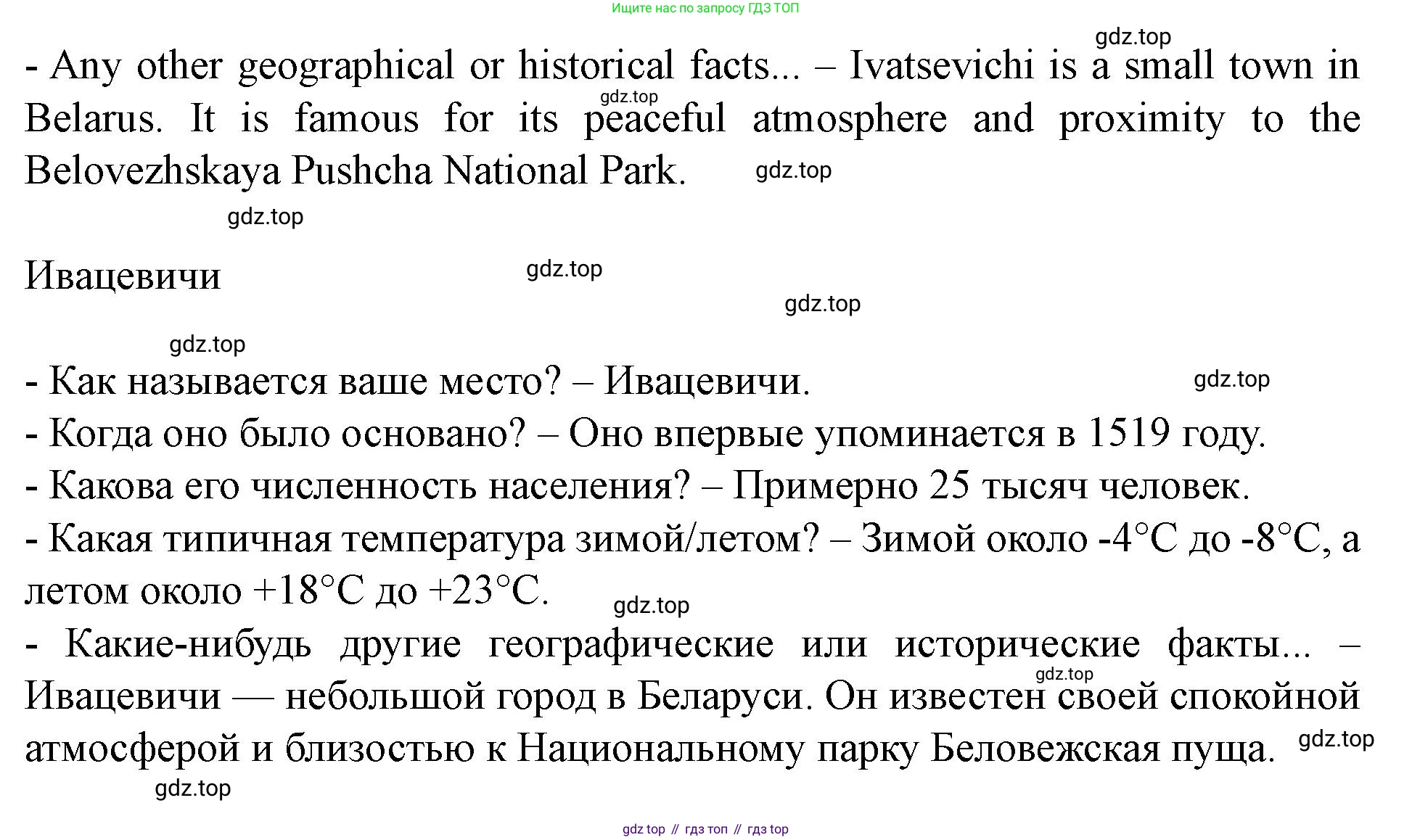 Ищите нас по запросу ГДЗ ТОП

gdz.top

- Any other geographical or historical facts... – Ivatsevichi is a small town in Belarus. It is famous for its peaceful atmosphere and proximity to the Belovezhskaya Pushcha National Park.

gdz.top

gdz.top

gdz.top

Ивацевичи

gdz.top

gdz.top

gdz.top

- Как называется ваше место? – Ивацевичи.

gdz.top

- Когда оно было основано? – Оно впервые упоминается в 1519 году.
- Какова его численность населения? – Примерно 25 тысяч человек.
- Какая типичная температура зимой/летом? – Зимой около -4°C до -8°C, а летом около +18°C до +23°C.

gdz.top

- Какие-нибудь другие географические или исторические факты... – Ивацевичи — небольшой город в Беларуси. Он известен своей спокойной атмосферой и близостью к Национальному парку Беловежская пуща.

gdz.top

gdz.top

gdz.top

gdz top // гдз топ // гдз top